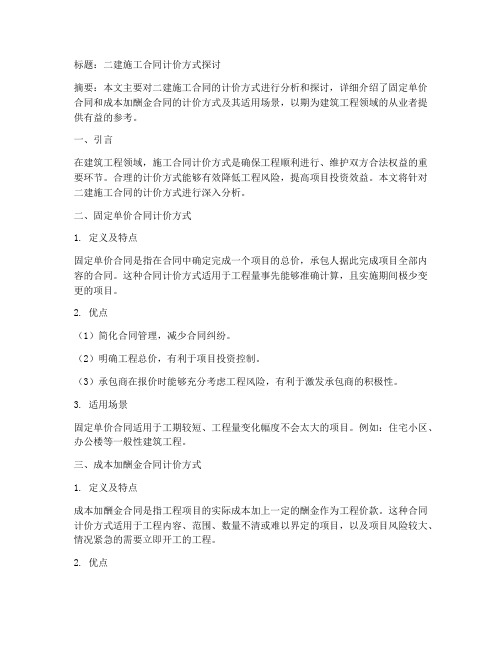 标题：二建施工合同计价方式探讨

摘要：本文主要对二建施工合同的计价方式进行分析和探讨，详细介绍了固定单价合同和成本加酬金合同的计价方式及其适用场景，以期为建筑工程领域的从业者提供有益的参考。

一、引言

在建筑工程领域，施工合同计价方式是确保工程顺利进行、维护双方合法权益的重要环节。合理的计价方式能够有效降低工程风险，提高项目投资效益。本文将针对二建施工合同的计价方式进行深入分析。

二、固定单价合同计价方式

1. 定义及特点

固定单价合同是指在合同中确定完成一个项目的总价，承包人据此完成项目全部内容的合同。这种合同计价方式适用于工程量事先能够准确计算，且实施期间极少变更的项目。

2. 优点

（1）简化合同管理，减少合同纠纷。

（2）明确工程总价，有利于项目投资控制。

（3）承包商在报价时能够充分考虑工程风险，有利于激发承包商的积极性。

3. 适用场景

固定单价合同适用于工期较短、工程量变化幅度不会太大的项目。例如：住宅小区、办公楼等一般性建筑工程。

三、成本加酬金合同计价方式

1. 定义及特点

成本加酬金合同是指工程项目的实际成本加上一定的酬金作为工程价款。这种合同计价方式适用于工程内容、范围、数量不清或难以界定的项目，以及项目风险较大、情况紧急的需要立即开工的工程。

2. 优点